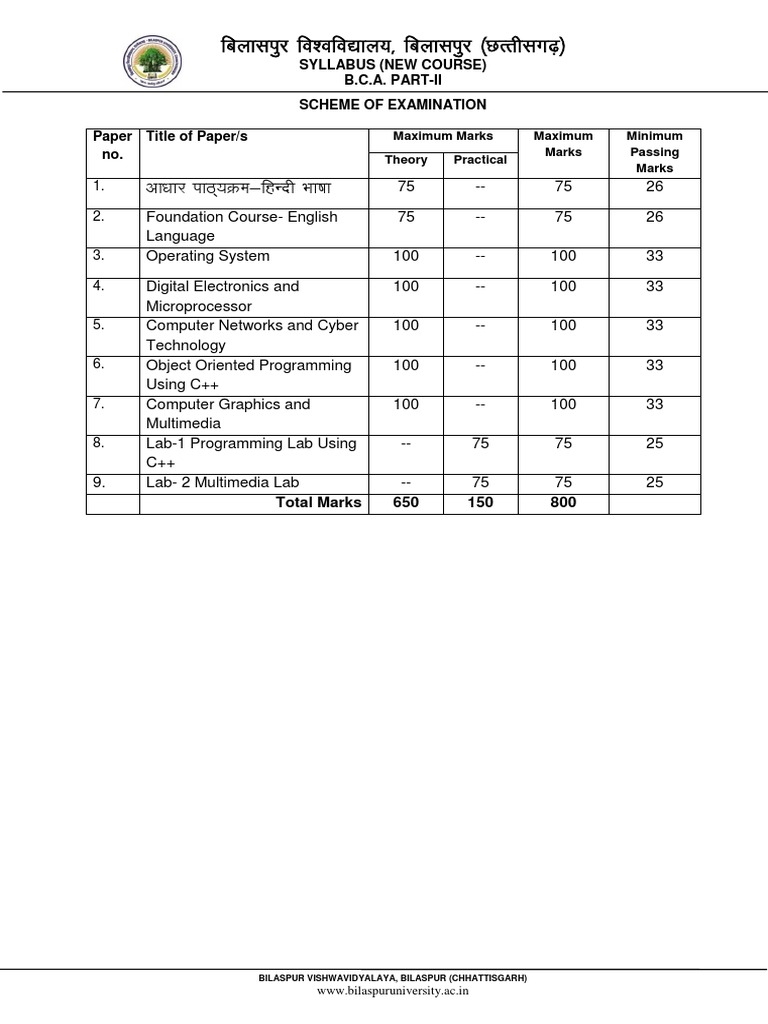 बिलासपुर विश्वविद्यालय, बिलासपुर (छत्तीसगढ़)
SYLLABUS (NEW COURSE)
B.C.A. PART-II

SCHEME OF EXAMINATION

| Paper no. | Title of Paper/s | Maximum Marks Theory | Maximum Marks Practical | Maximum Marks | Minimum Passing Marks |
|---|---|---|---|---|---|
| 1. | आधार पाठ्यक्रम–हिन्दी भाषा | 75 | -- | 75 | 26 |
| 2. | Foundation Course- English Language | 75 | -- | 75 | 26 |
| 3. | Operating System | 100 | -- | 100 | 33 |
| 4. | Digital Electronics and Microprocessor | 100 | -- | 100 | 33 |
| 5. | Computer Networks and Cyber Technology | 100 | -- | 100 | 33 |
| 6. | Object Oriented Programming Using C++ | 100 | -- | 100 | 33 |
| 7. | Computer Graphics and Multimedia | 100 | -- | 100 | 33 |
| 8. | Lab-1 Programming Lab Using C++ | -- | 75 | 75 | 25 |
| 9. | Lab- 2 Multimedia Lab | -- | 75 | 75 | 25 |
| | Total Marks | 650 | 150 | 800 | |

BILASPUR VISHWAVIDYALAYA, BILASPUR (CHHATTISGARH)
www.bilaspuruniversity.ac.in